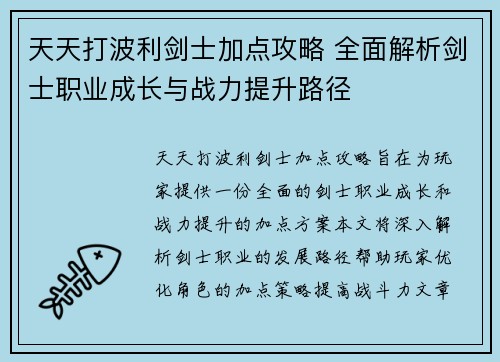 天天打波利剑士加点攻略 全面解析剑士职业成长与战力提升路径

天天打波利剑士加点攻略旨在为玩家提供一份全面的剑士职业成长和战力提升的加点方案本文将深入解析剑士职业的发展路径帮助玩家优化角色的加点策略提高战斗力文章